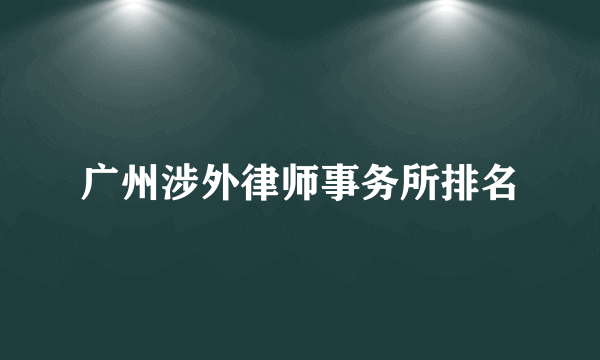 广州涉外律师事务所排名